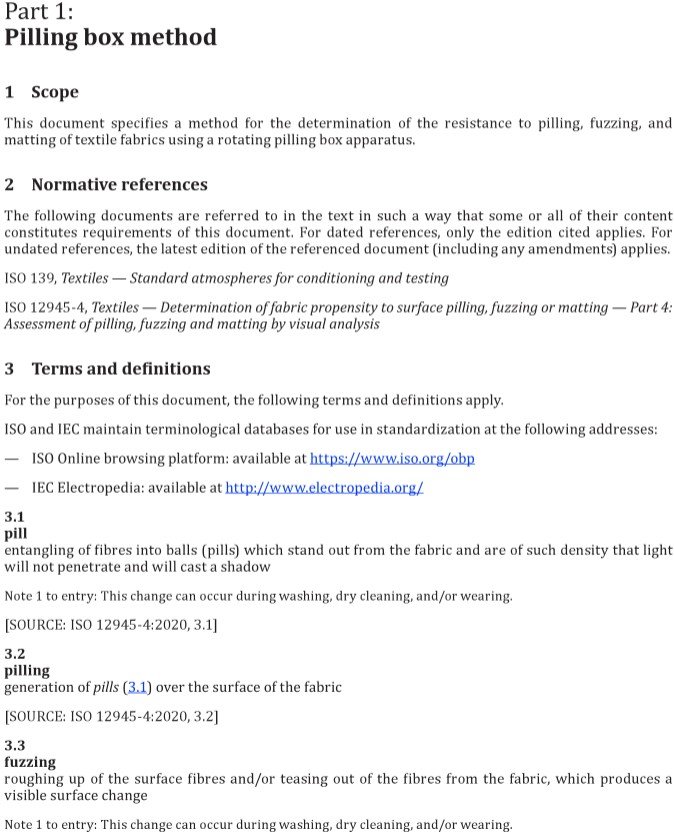 Part 1:
Pilling box method

1 Scope

This document specifies a method for the determination of the resistance to pilling, fuzzing, and matting of textile fabrics using a rotating pilling box apparatus.

2 Normative references

The following documents are referred to in the text in such a way that some or all of their content constitutes requirements of this document. For dated references, only the edition cited applies. For undated references, the latest edition of the referenced document (including any amendments) applies.

ISO 139, Textiles — Standard atmospheres for conditioning and testing

ISO 12945-4, Textiles — Determination of fabric propensity to surface pilling, fuzzing or matting — Part 4: Assessment of pilling, fuzzing and matting by visual analysis

3 Terms and definitions

For the purposes of this document, the following terms and definitions apply.

ISO and IEC maintain terminological databases for use in standardization at the following addresses:

— ISO Online browsing platform: available at https://www.iso.org/obp

— IEC Electropedia: available at http://www.electropedia.org/

3.1
pill
entangling of fibres into balls (pills) which stand out from the fabric and are of such density that light will not penetrate and will cast a shadow

Note 1 to entry: This change can occur during washing, dry cleaning, and/or wearing.

[SOURCE: ISO 12945-4:2020, 3.1]

3.2
pilling
generation of pills (3.1) over the surface of the fabric

[SOURCE: ISO 12945-4:2020, 3.2]

3.3
fuzzing
roughing up of the surface fibres and/or teasing out of the fibres from the fabric, which produces a visible surface change

Note 1 to entry: This change can occur during washing, dry cleaning, and/or wearing.